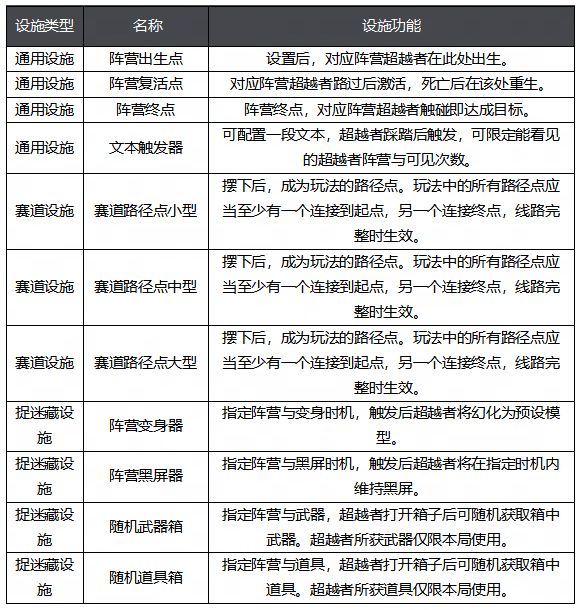 | 设施类型 | 名称 | 设施功能 |
|---|---|---|
| 通用设施 | 阵营出生点 | 设置后，对应阵营超越者在此处出生。 |
| 通用设施 | 阵营复活点 | 对应阵营超越者路过后激活，死亡后在该处重生。 |
| 通用设施 | 阵营终点 | 阵营终点，对应阵营超越者触碰即达成目标。 |
| 通用设施 | 文本触发器 | 可配置一段文本，超越者踩踏后触发，可限定能看见的超越者阵营与可见次数。 |
| 赛道设施 | 赛道路径点小型 | 摆下后，成为玩法的路径点。玩法中的所有路径点应当至少有一个连接到起点，另一个连接终点，线路完整时生效。 |
| 赛道设施 | 赛道路径点中型 | 摆下后，成为玩法的路径点。玩法中的所有路径点应当至少有一个连接到起点，另一个连接终点，线路完整时生效。 |
| 赛道设施 | 赛道路径点大型 | 摆下后，成为玩法的路径点。玩法中的所有路径点应当至少有一个连接到起点，另一个连接终点，线路完整时生效。 |
| 捉迷藏设施 | 阵营变身器 | 指定阵营与变身时机，触发后超越者将幻化为预设模型。 |
| 捉迷藏设施 | 阵营黑屏器 | 指定阵营与黑屏时机，触发后超越者将在指定时机内维持黑屏。 |
| 捉迷藏设施 | 随机武器箱 | 指定阵营与武器，超越者打开箱子后可随机获取箱中武器。超越者所获武器仅限本局使用。 |
| 捉迷藏设施 | 随机道具箱 | 指定阵营与道具，超越者打开箱子后可随机获取箱中道具。超越者所获道具仅限本局使用。 |